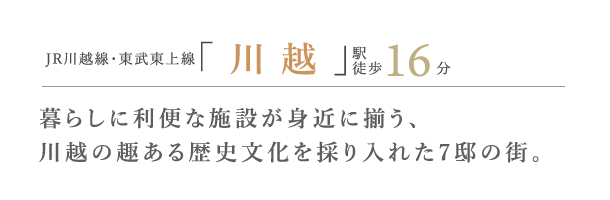 JR川越線・東武東上線「川越」駅徒歩16分

暮らしに利便な施設が身近に揃う、
川越の趣ある歴史文化を採り入れた7邸の街。